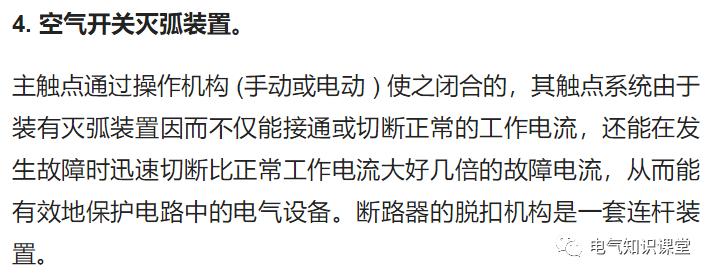 4. 空气开关灭弧装置。

主触点通过操作机构 (手动或电动 ) 使之闭合的，其触点系统由于装有灭弧装置因而不仅能接通或切断正常的工作电流，还能在发生故障时迅速切断比正常工作电流大好几倍的故障电流，从而能有效地保护电路中的电气设备。断路器的脱扣机构是一套连杆装置。

电气知识课堂